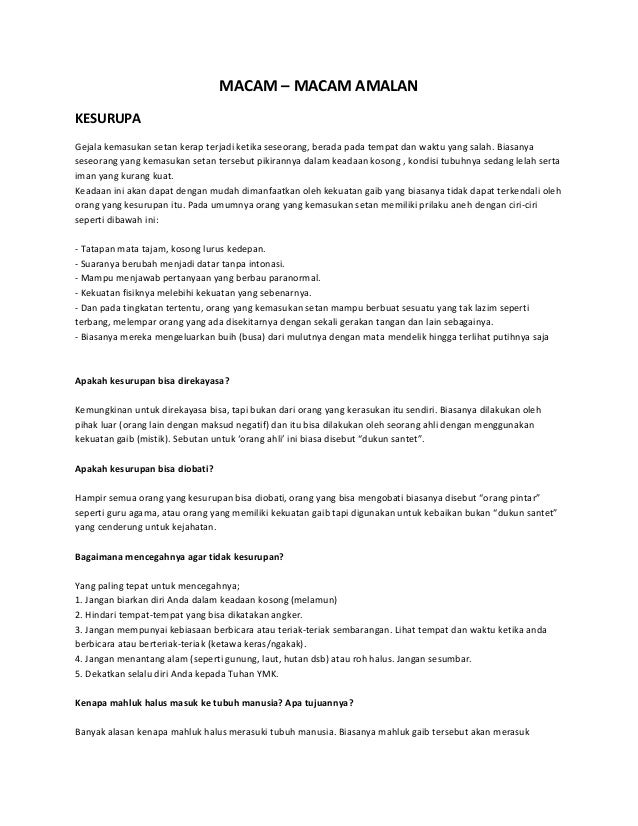 MACAM – MACAM AMALAN

KESURUPA

Gejala kemasukan setan kerap terjadi ketika seseorang, berada pada tempat dan waktu yang salah. Biasanya seseorang yang kemasukan setan tersebut pikirannya dalam keadaan kosong , kondisi tubuhnya sedang lelah serta iman yang kurang kuat.
Keadaan ini akan dapat dengan mudah dimanfaatkan oleh kekuatan gaib yang biasanya tidak dapat terkendali oleh orang yang kesurupan itu. Pada umumnya orang yang kemasukan setan memiliki prilaku aneh dengan ciri-ciri seperti dibawah ini:

- Tatapan mata tajam, kosong lurus kedepan.
- Suaranya berubah menjadi datar tanpa intonasi.
- Mampu menjawab pertanyaan yang berbau paranormal.
- Kekuatan fisiknya melebihi kekuatan yang sebenarnya.
- Dan pada tingkatan tertentu, orang yang kemasukan setan mampu berbuat sesuatu yang tak lazim seperti terbang, melempar orang yang ada disekitarnya dengan sekali gerakan tangan dan lain sebagainya.
- Biasanya mereka mengeluarkan buih (busa) dari mulutnya dengan mata mendelik hingga terlihat putihnya saja

Apakah kesurupan bisa direkayasa?

Kemungkinan untuk direkayasa bisa, tapi bukan dari orang yang kerasukan itu sendiri. Biasanya dilakukan oleh pihak luar (orang lain dengan maksud negatif) dan itu bisa dilakukan oleh seorang ahli dengan menggunakan kekuatan gaib (mistik). Sebutan untuk 'orang ahli' ini biasa disebut "dukun santet".

Apakah kesurupan bisa diobati?

Hampir semua orang yang kesurupan bisa diobati, orang yang bisa mengobati biasanya disebut "orang pintar" seperti guru agama, atau orang yang memiliki kekuatan gaib tapi digunakan untuk kebaikan bukan "dukun santet" yang cenderung untuk kejahatan.

Bagaimana mencegahnya agar tidak kesurupan?

Yang paling tepat untuk mencegahnya;
1. Jangan biarkan diri Anda dalam keadaan kosong (melamun)
2. Hindari tempat-tempat yang bisa dikatakan angker.
3. Jangan mempunyai kebiasaan berbicara atau teriak-teriak sembarangan. Lihat tempat dan waktu ketika anda berbicara atau berteriak-teriak (ketawa keras/ngakak).
4. Jangan menantang alam (seperti gunung, laut, hutan dsb) atau roh halus. Jangan sesumbar.
5. Dekatkan selalu diri Anda kepada Tuhan YMK.

Kenapa mahluk halus masuk ke tubuh manusia? Apa tujuannya?

Banyak alasan kenapa mahluk halus merasuki tubuh manusia. Biasanya mahluk gaib tersebut akan merasuk